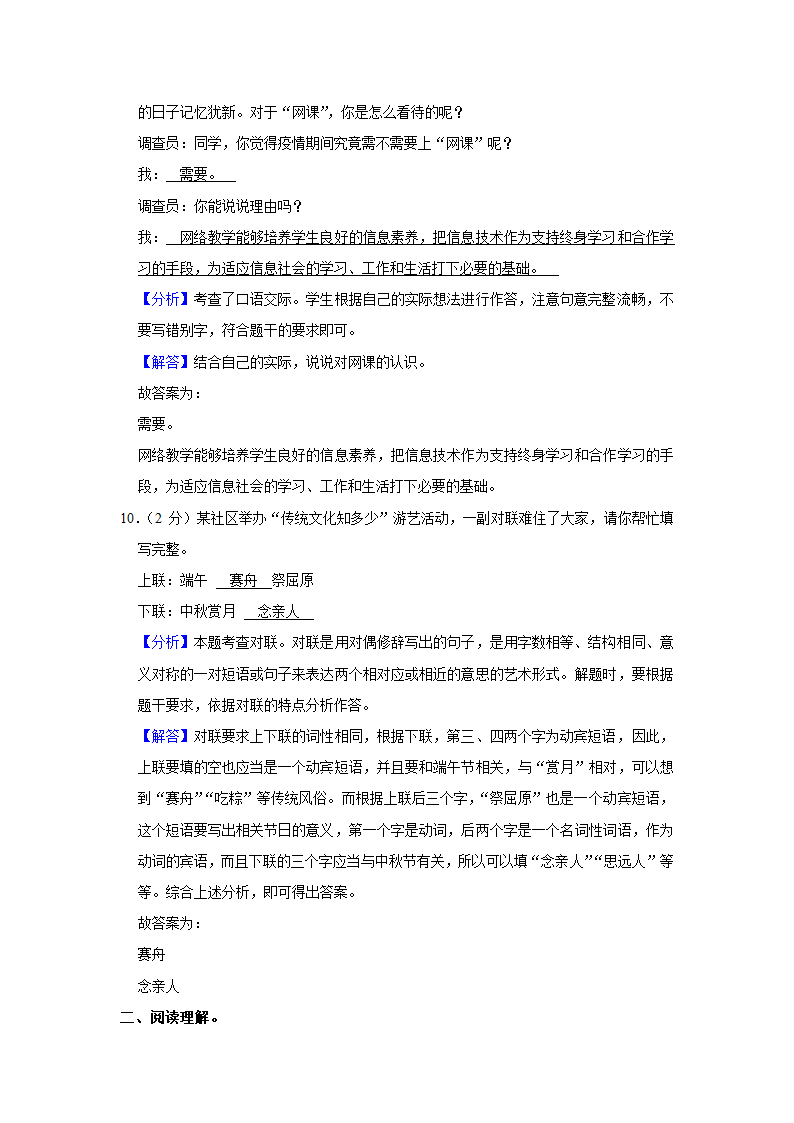 的日子记忆犹新。对于“网课”，你是怎么看待的呢？

调查员：同学，你觉得疫情期间究竟需不需要上“网课”呢？

我：需要。

调查员：你能说说理由吗？

我：网络教学能够培养学生良好的信息素养，把信息技术作为支持终身学习和合作学习的手段，为适应信息社会的学习、工作和生活打下必要的基础。

【分析】考查了口语交际。学生根据自己的实际想法进行作答，注意句意完整流畅，不要写错别字，符合题干的要求即可。

【解答】结合自己的实际，说说对网课的认识。

故答案为：

需要。

网络教学能够培养学生良好的信息素养，把信息技术作为支持终身学习和合作学习的手段，为适应信息社会的学习、工作和生活打下必要的基础。

10.（2 分）某社区举办“传统文化知多少”游艺活动，一副对联难住了大家，请你帮忙填写完整。

上联：端午 赛舟 祭屈原

下联：中秋赏月 念亲人

【分析】本题考查对联。对联是用对偶修辞写出的句子，是用字数相等、结构相同、意义对称的一对短语或句子来表达两个相对应或相近的意思的艺术形式。解题时，要根据题干要求，依据对联的特点分析作答。

【解答】对联要求上下联的词性相同，根据下联，第三、四两个字为动宾短语，因此，上联要填的空也应当是一个动宾短语，并且要和端午节相关，与“赏月”相对，可以想到“赛舟”“吃粽”等传统风俗。而根据上联后三个字，“祭屈原”也是一个动宾短语，这个短语要写出相关节日的意义，第一个字是动词，后两个字是一个名词性词语，作为动词的宾语，而且下联的三个字应当与中秋节有关，所以可以填“念亲人”“思远人”等等。综合上述分析，即可得出答案。

故答案为：

赛舟

念亲人

二、阅读理解。